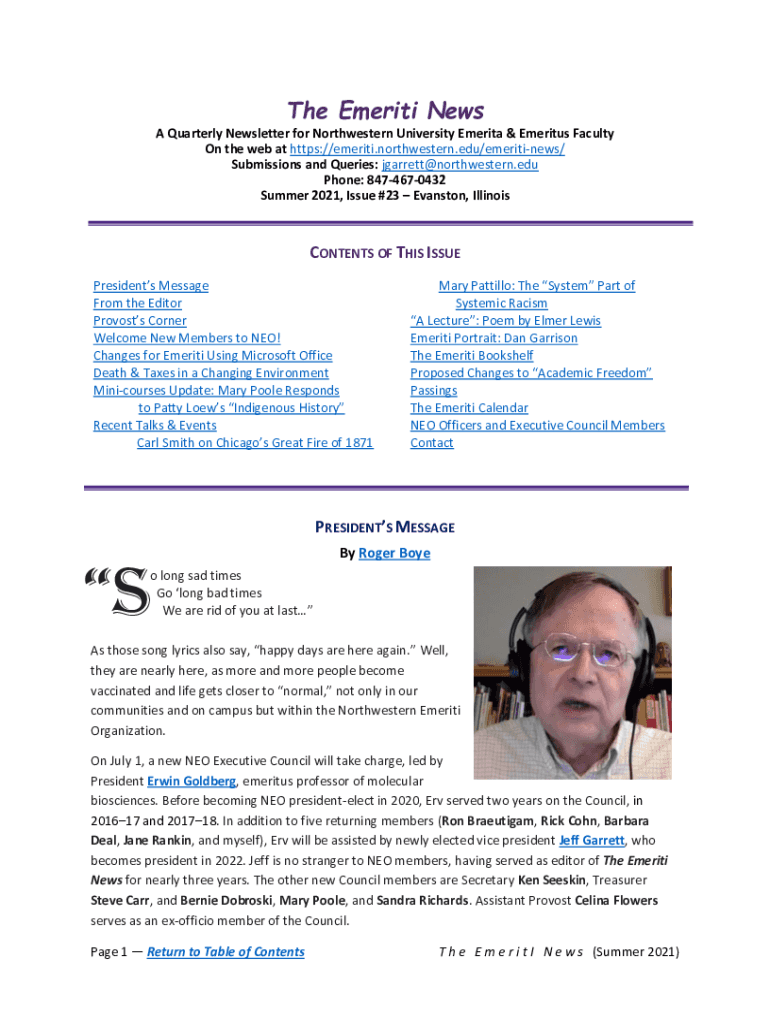 The Emeriti News

A Quarterly Newsletter for Northwestern University Emerita & Emeritus Faculty
On the web at https://emeriti.northwestern.edu/emeriti-news/
Submissions and Queries: jgarrett@northwestern.edu
Phone: 847-467-0432
Summer 2021, Issue #23 – Evanston, Illinois

CONTENTS OF THIS ISSUE

President's Message
From the Editor
Provost's Corner
Welcome New Members to NEO!
Changes for Emeriti Using Microsoft Office
Death & Taxes in a Changing Environment
Mini-courses Update: Mary Poole Responds to Patty Loew's "Indigenous History"
Recent Talks & Events
Carl Smith on Chicago's Great Fire of 1871

Mary Pattillo: The "System" Part of Systemic Racism
"A Lecture": Poem by Elmer Lewis
Emeriti Portrait: Dan Garrison
The Emeriti Bookshelf
Proposed Changes to "Academic Freedom"
Passings
The Emeriti Calendar
NEO Officers and Executive Council Members
Contact

PRESIDENT'S MESSAGE
By Roger Boye

"So long sad times
Go 'long bad times
We are rid of you at last…"

As those song lyrics also say, "happy days are here again." Well, they are nearly here, as more and more people become vaccinated and life gets closer to "normal," not only in our communities and on campus but within the Northwestern Emeriti Organization.

On July 1, a new NEO Executive Council will take charge, led by President Erwin Goldberg, emeritus professor of molecular biosciences. Before becoming NEO president-elect in 2020, Erv served two years on the Council, in 2016–17 and 2017–18. In addition to five returning members (Ron Braeutigam, Rick Cohn, Barbara Deal, Jane Rankin, and myself), Erv will be assisted by newly elected vice president Jeff Garrett, who becomes president in 2022. Jeff is no stranger to NEO members, having served as editor of The Emeriti News for nearly three years. The other new Council members are Secretary Ken Seeskin, Treasurer Steve Carr, and Bernie Dobroski, Mary Poole, and Sandra Richards. Assistant Provost Celina Flowers serves as an ex-officio member of the Council.

Page 1 — Return to Table of Contents

The EmeritI News (Summer 2021)